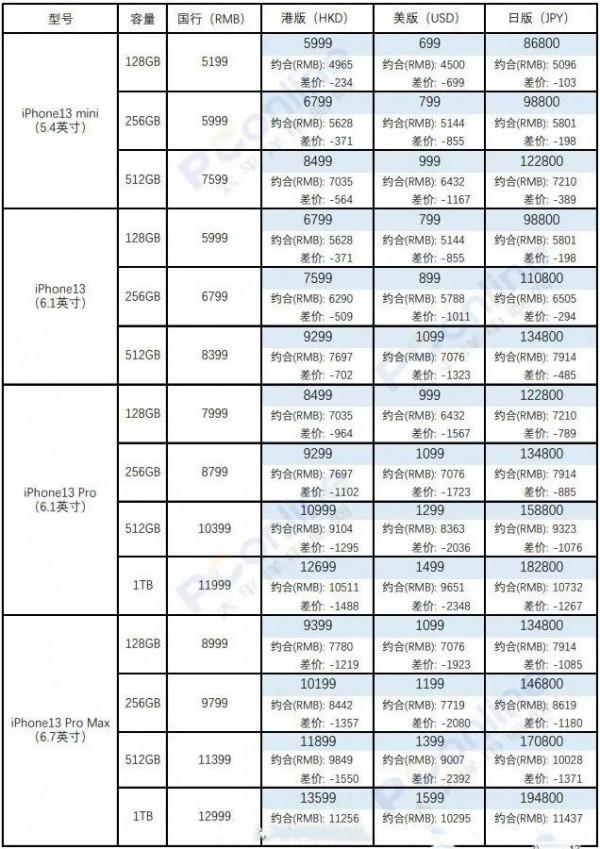 | 型号 | 容量 | 国行（RMB） | 港版（HKD） | 美版（USD） | 日版（JPY） |
|---|---|---|---|---|---|
| iPhone13 mini (5.4英寸) | 128GB | 5199 | 5999 约合(RMB): 4965 差价: -234 | 699 约合(RMB): 4500 差价: -699 | 86800 约合(RMB): 5096 差价: -103 |
| | 256GB | 5999 | 6799 约合(RMB): 5628 差价: -371 | 799 约合(RMB): 5144 差价: -855 | 98800 约合(RMB): 5801 差价: -198 |
| | 512GB | 7599 | 8499 约合(RMB): 7035 差价: -564 | 999 约合(RMB): 6432 差价: -1167 | 122800 约合(RMB): 7210 差价: -389 |
| iPhone13 (6.1英寸) | 128GB | 5999 | 6799 约合(RMB): 5628 差价: -371 | 799 约合(RMB): 5144 差价: -855 | 98800 约合(RMB): 5801 差价: -198 |
| | 256GB | 6799 | 7599 约合(RMB): 6290 差价: -509 | 899 约合(RMB): 5788 差价: -1011 | 110800 约合(RMB): 6505 差价: -294 |
| | 512GB | 8399 | 9299 约合(RMB): 7697 差价: -702 | 1099 约合(RMB): 7076 差价: -1323 | 134800 约合(RMB): 7914 差价: -485 |
| iPhone13 Pro (6.1英寸) | 128GB | 7999 | 8499 约合(RMB): 7035 差价: -964 | 999 约合(RMB): 6432 差价: -1567 | 122800 约合(RMB): 7210 差价: -789 |
| | 256GB | 8799 | 9299 约合(RMB): 7697 差价: -1102 | 1099 约合(RMB): 7076 差价: -1723 | 134800 约合(RMB): 7914 差价: -885 |
| | 512GB | 10399 | 10999 约合(RMB): 9104 差价: -1295 | 1299 约合(RMB): 8363 差价: -2036 | 158800 约合(RMB): 9323 差价: -1076 |
| | 1TB | 11999 | 12699 约合(RMB): 10511 差价: -1488 | 1499 约合(RMB): 9651 差价: -2348 | 182800 约合(RMB): 10732 差价: -1267 |
| iPhone13 Pro Max (6.7英寸) | 128GB | 8999 | 9399 约合(RMB): 7780 差价: -1219 | 1099 约合(RMB): 7076 差价: -1923 | 134800 约合(RMB): 7914 差价: -1085 |
| | 256GB | 9799 | 10199 约合(RMB): 8442 差价: -1357 | 1199 约合(RMB): 7719 差价: -2080 | 146800 约合(RMB): 8619 差价: -1180 |
| | 512GB | 11399 | 11899 约合(RMB): 9849 差价: -1550 | 1399 约合(RMB): 9007 差价: -2392 | 170800 约合(RMB): 10028 差价: -1371 |
| | 1TB | 12999 | 13599 约合(RMB): 11256 | 1599 约合(RMB): 10295 | 194800 约合(RMB): 11437 |